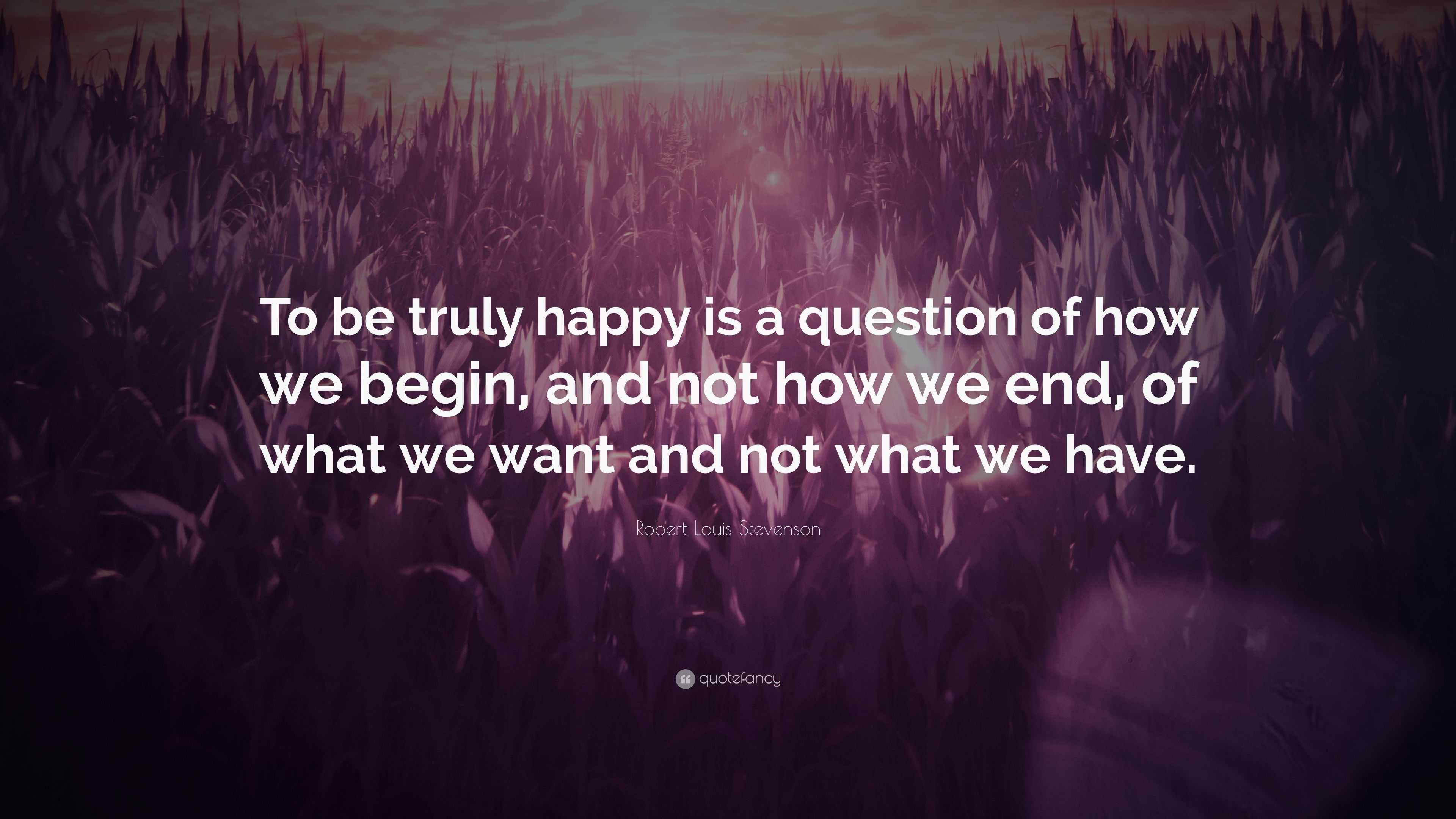 To be truly happy is a question of how we begin, and not how we end, of what we want and not what we have.

Robert Louis Stevenson

quotefancy